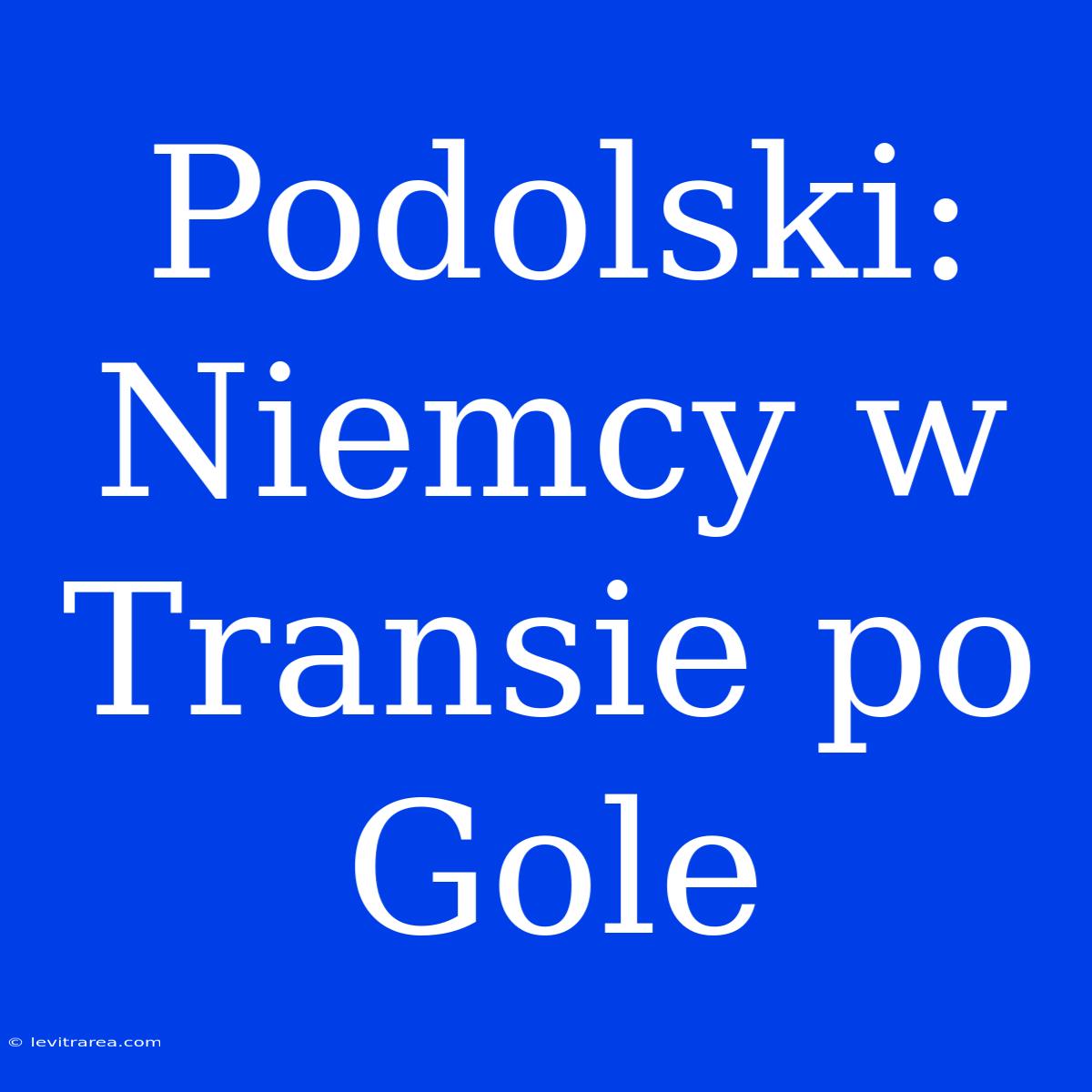 Podolski: Niemcy w Transie po Gole

© levitrarea.com